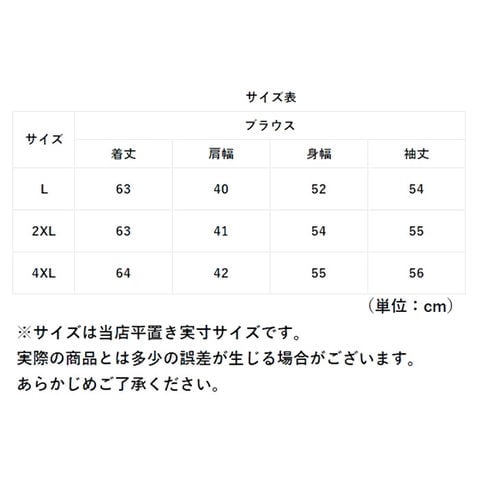 サイズ表

| サイズ | ブラウス | | | |
|---|---|---|---|---|
| | 着丈 | 肩幅 | 身幅 | 袖丈 |
| L | 63 | 40 | 52 | 54 |
| 2XL | 63 | 41 | 54 | 55 |
| 4XL | 64 | 42 | 55 | 56 |

（単位：cm）

※サイズは当店平置き実寸サイズです。
実際の商品とは多少の誤差が生じる場合がございます。
あらかじめご了承ください。